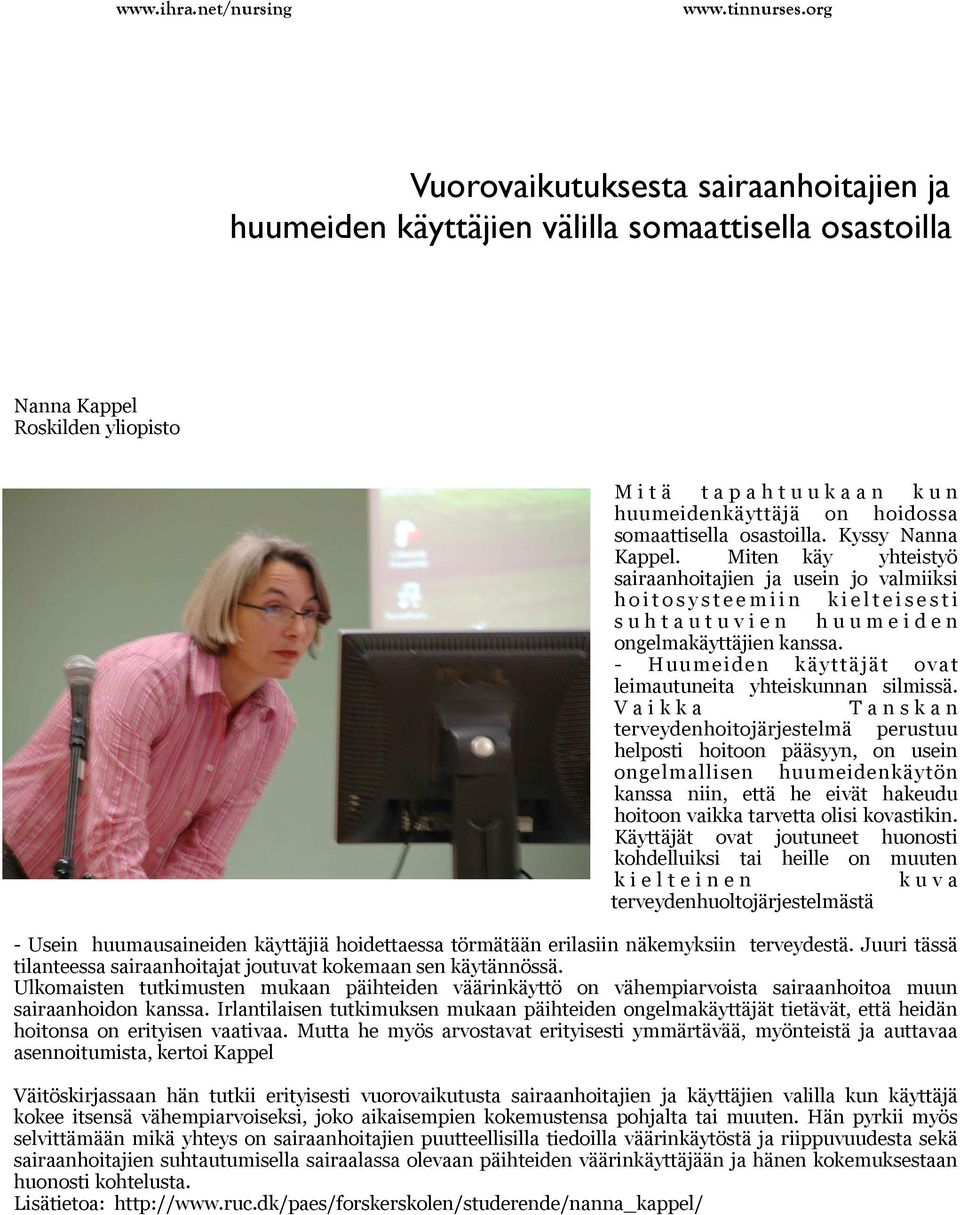 www.ihra.net/nursing www.tinnurses.org

Vuorovaikutuksesta sairaanhoitajien ja huumeiden käyttäjien välilla somaattisella osastoilla

Nanna Kappel
Roskilden yliopisto

Mitä tapahtuukaan kun huumeidenkäyttäjä on hoidossa somaattisella osastoilla. Kyssy Nanna Kappel. Miten käy yhteistyö sairaanhoitajien ja usein jo valmiiksi hoitosysteemiin kielteisesti suhtautuvien huumeiden ongelmakäyttäjien kanssa.
- Huumeiden käyttäjät ovat leimautuneita yhteiskunnan silmissä. Vaikka Tanskan terveydenhoitojärjestelmä perustuu helposti hoitoon pääsyyn, on usein ongelmallisen huumeidenkäytön kanssa niin, että he eivät hakeudu hoitoon vaikka tarvetta olisi kovastikin. Käyttäjät ovat joutuneet huonosti kohdelluiksi tai heille on muuten kielteinen kuva terveydenhuoltojärjestelmästä

- Usein huumausaineiden käyttäjiä hoidettaessa törmätään erilasiin näkemyksiin terveydestä. Juuri tässä tilanteessa sairaanhoitajat joutuvat kokemaan sen käytännössä.
Ulkomaisten tutkimusten mukaan päihteiden väärinkäyttö on vähempiarvoista sairaanhoitoa muun sairaanhoidon kanssa. Irlantilaisen tutkimuksen mukaan päihteiden ongelmakäyttäjät tietävät, että heidän hoitonsa on erityisen vaativaa. Mutta he myös arvostavat erityisesti ymmärtävää, myönteistä ja auttavaa asennoitumista, kertoi Kappel

Väitöskirjassaan hän tutkii erityisesti vuorovaikutusta sairaanhoitajien ja käyttäjien valilla kun käyttäjä kokee itsensä vähempiarvoiseksi, joko aikaisempien kokemustensa pohjalta tai muuten. Hän pyrkii myös selvittämään mikä yhteys on sairaanhoitajien puutteellisilla tiedoilla väärinkäytöstä ja riippuvuudesta sekä sairaanhoitajien suhtautumisella sairaalassa olevaan päihteiden väärinkäyttäjään ja hänen kokemuksestaan huonosti kohtelusta.
Lisätietoa: http://www.ruc.dk/paes/forskerskolen/studerende/nanna_kappel/